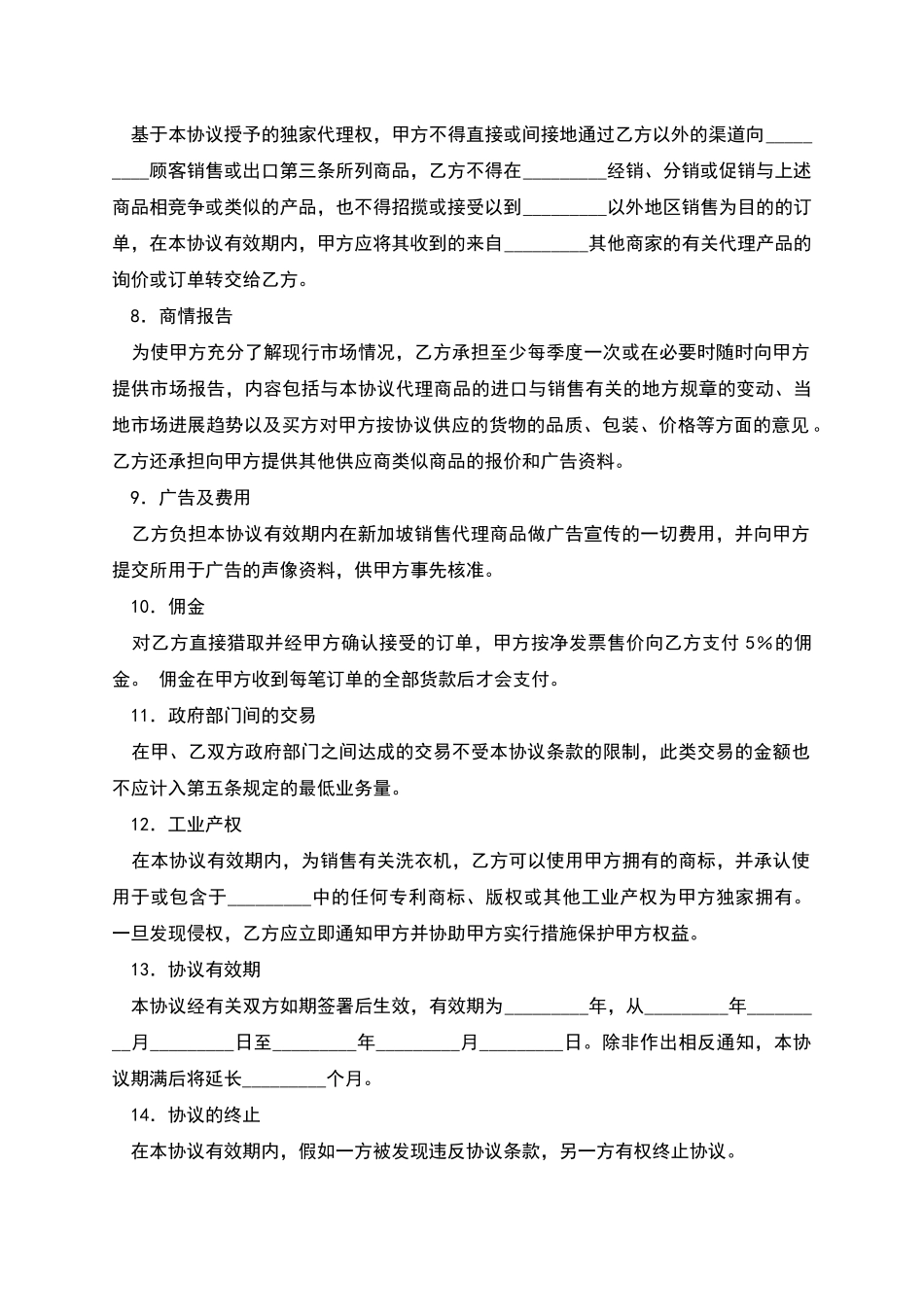 基于本协议授予的独家代理权，甲方不得直接或间接地通过乙方以外的渠道向_________顾客销售或出口第三条所列商品，乙方不得在_________经销、分销或促销与上述商品相竞争或类似的产品，也不得招揽或接受以到_________以外地区销售为目的的订单，在本协议有效期内，甲方应将其收到的来自_________其他商家的有关代理产品的询价或订单转交给乙方。

8．商情报告

为使甲方充分了解现行市场情况，乙方承担至少每季度一次或在必要时随时向甲方提供市场报告，内容包括与本协议代理商品的进口与销售有关的地方规章的变动、当地市场进展趋势以及买方对甲方按协议供应的货物的品质、包装、价格等方面的意见。乙方还承担向甲方提供其他供应商类似商品的报价和广告资料。

9．广告及费用

乙方负担本协议有效期内在新加坡销售代理商品做广告宣传的一切费用，并向甲方提交所用于广告的声像资料，供甲方事先核准。

10．佣金

对乙方直接猎取并经甲方确认接受的订单，甲方按净发票售价向乙方支付 5%的佣金。 佣金在甲方收到每笔订单的全部货款后才会支付。

11．政府部门间的交易

在甲、乙双方政府部门之间达成的交易不受本协议条款的限制，此类交易的金额也不应计入第五条规定的最低业务量。

12．工业产权

在本协议有效期内，为销售有关洗衣机，乙方可以使用甲方拥有的商标，并承认使用于或包含于_________中的任何专利商标、版权或其他工业产权为甲方独家拥有。一旦发现侵权，乙方应立即通知甲方并协助甲方实行措施保护甲方权益。

13．协议有效期

本协议经有关双方如期签署后生效，有效期为_________年，从_________年_________月_________日至_________年_________月_________日。除非作出相反通知，本协议期满后将延长_________个月。

14．协议的终止

在本协议有效期内，假如一方被发现违反协议条款，另一方有权终止协议。